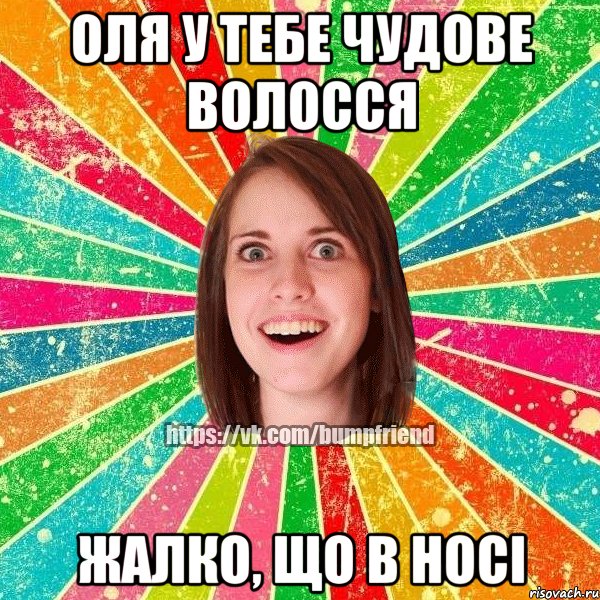 ОЛЯ У ТЕБЕ ЧУДОВЕ ВОЛОССЯ

https://vk.com/bumpfriend

ЖАЛКО, ЩО В НОСІ

risovach.ru